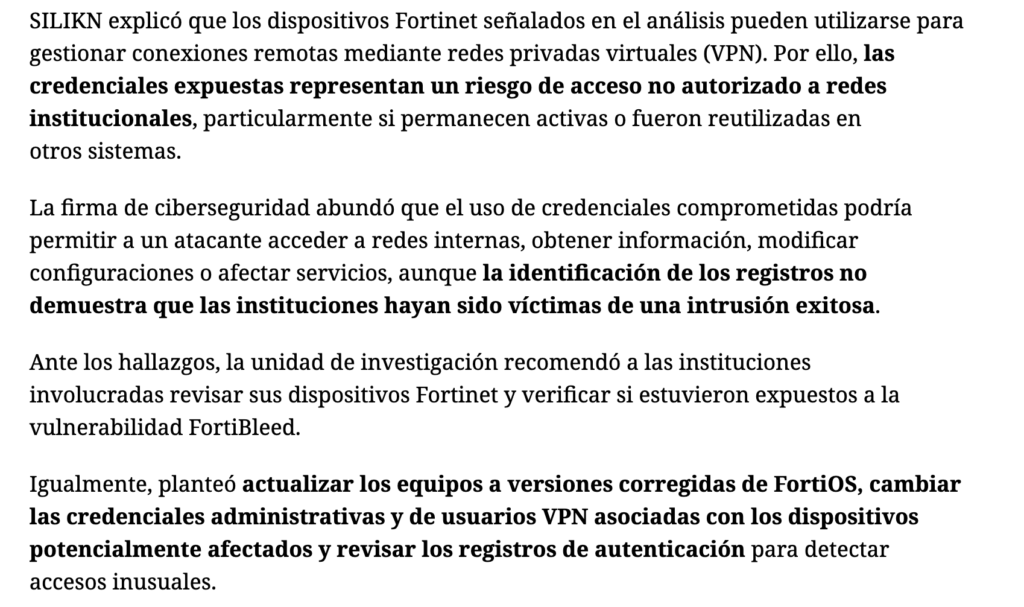 SILIKN explicó que los dispositivos Fortinet señalados en el análisis pueden utilizarse para gestionar conexiones remotas mediante redes privadas virtuales (VPN). Por ello, las credenciales expuestas representan un riesgo de acceso no autorizado a redes institucionales, particularmente si permanecen activas o fueron reutilizadas en otros sistemas.

La firma de ciberseguridad abundó que el uso de credenciales comprometidas podría permitir a un atacante acceder a redes internas, obtener información, modificar configuraciones o afectar servicios, aunque la identificación de los registros no demuestra que las instituciones hayan sido víctimas de una intrusión exitosa.

Ante los hallazgos, la unidad de investigación recomendó a las instituciones involucradas revisar sus dispositivos Fortinet y verificar si estuvieron expuestos a la vulnerabilidad FortiBleed.

Igualmente, planteó actualizar los equipos a versiones corregidas de FortiOS, cambiar las credenciales administrativas y de usuarios VPN asociadas con los dispositivos potencialmente afectados y revisar los registros de autenticación para detectar accesos inusuales.